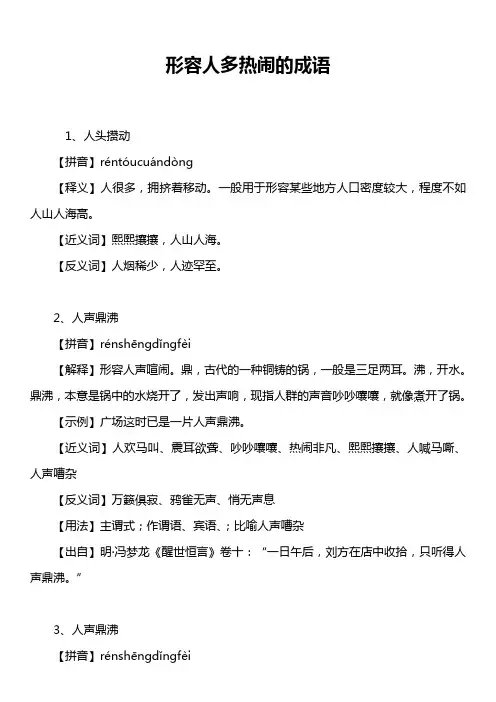 形容人多热闹的成语

1、人头攒动

【拼音】réntóucuándòng

【释义】人很多，拥挤着移动。一般用于形容某些地方人口密度较大，程度不如人山人海高。

【近义词】熙熙攘攘，人山人海。

【反义词】人烟稀少，人迹罕至。

2、人声鼎沸

【拼音】rénshēngdǐngfèi

【解释】形容人声喧闹。鼎，古代的一种铜铸的锅，一般是三足两耳。沸，开水。鼎沸，本意是锅中的水烧开了，发出声响，现指人群的声音吵吵嚷嚷，就像煮开了锅。

【示例】广场这时已是一片人声鼎沸。

【近义词】人欢马叫、震耳欲聋、吵吵嚷嚷、热闹非凡、熙熙攘攘、人喊马嘶、人声嘈杂

【反义词】万籁俱寂、鸦雀无声、悄无声息

【用法】主谓式；作谓语、宾语、；比喻人声嘈杂

【出自】明·冯梦龙《醒世恒言》卷十：“一日午后，刘方在店中收拾，只听得人声鼎沸。”

3、人声鼎沸

【拼音】rénshēngdǐngfèi